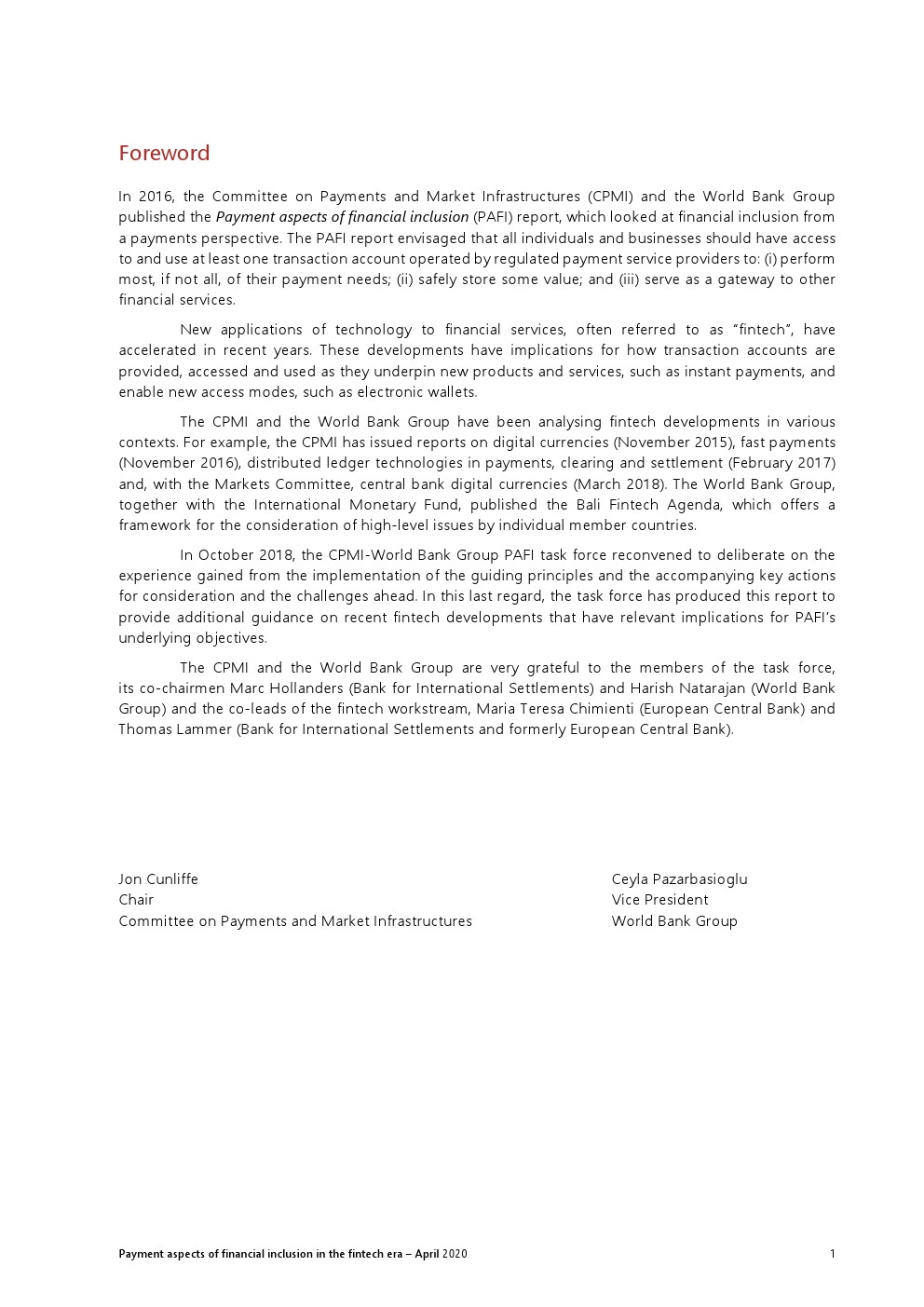 Foreword

In 2016, the Committee on Payments and Market Infrastructures (CPMI) and the World Bank Group published the Payment aspects of financial inclusion (PAFI) report, which looked at financial inclusion from a payments perspective. The PAFI report envisaged that all individuals and businesses should have access to and use at least one transaction account operated by regulated payment service providers to: (i) perform most, if not all, of their payment needs; (ii) safely store some value; and (iii) serve as a gateway to other financial services.

New applications of technology to financial services, often referred to as "fintech", have accelerated in recent years. These developments have implications for how transaction accounts are provided, accessed and used as they underpin new products and services, such as instant payments, and enable new access modes, such as electronic wallets.

The CPMI and the World Bank Group have been analysing fintech developments in various contexts. For example, the CPMI has issued reports on digital currencies (November 2015), fast payments (November 2016), distributed ledger technologies in payments, clearing and settlement (February 2017) and, with the Markets Committee, central bank digital currencies (March 2018). The World Bank Group, together with the International Monetary Fund, published the Bali Fintech Agenda, which offers a framework for the consideration of high-level issues by individual member countries.

In October 2018, the CPMI-World Bank Group PAFI task force reconvened to deliberate on the experience gained from the implementation of the guiding principles and the accompanying key actions for consideration and the challenges ahead. In this last regard, the task force has produced this report to provide additional guidance on recent fintech developments that have relevant implications for PAFI's underlying objectives.

The CPMI and the World Bank Group are very grateful to the members of the task force, its co-chairmen Marc Hollanders (Bank for International Settlements) and Harish Natarajan (World Bank Group) and the co-leads of the fintech workstream, Maria Teresa Chimienti (European Central Bank) and Thomas Lammer (Bank for International Settlements and formerly European Central Bank).

Jon Cunliffe
Chair
Committee on Payments and Market Infrastructures

Ceyla Pazarbasioglu
Vice President
World Bank Group

Payment aspects of financial inclusion in the fintech era – April 2020 1